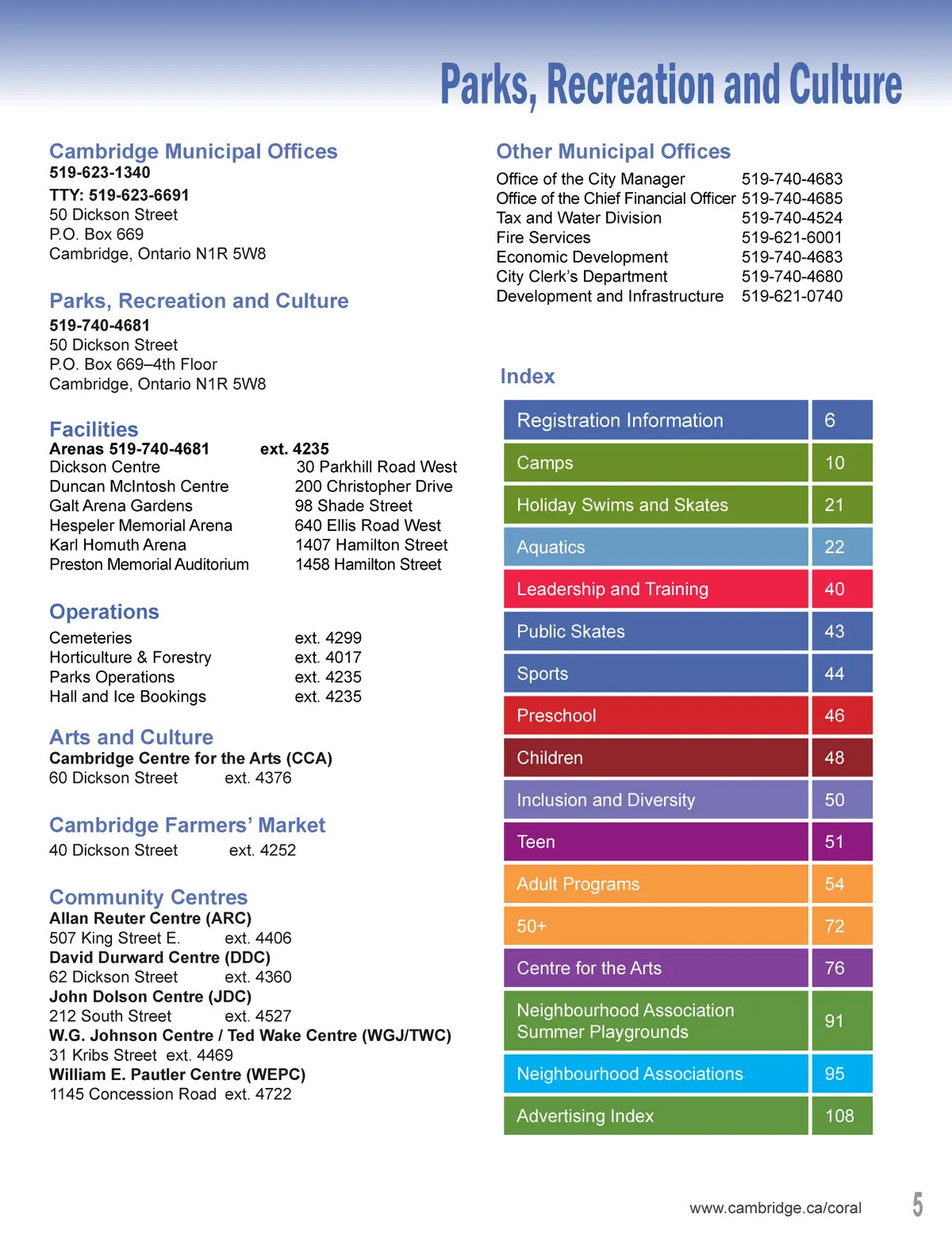 Parks, Recreation and Culture

Cambridge Municipal Offices
519-623-1340
TTY: 519-623-6691
50 Dickson Street
P.O. Box 669
Cambridge, Ontario N1R 5W8

Parks, Recreation and Culture
519-740-4681
50 Dickson Street
P.O. Box 669–4th Floor
Cambridge, Ontario N1R 5W8

Facilities
Arenas 519-740-4681 ext. 4235

| | |
|---|---|
| Dickson Centre | 30 Parkhill Road West |
| Duncan McIntosh Centre | 200 Christopher Drive |
| Galt Arena Gardens | 98 Shade Street |
| Hespeler Memorial Arena | 640 Ellis Road West |
| Karl Homuth Arena | 1407 Hamilton Street |
| Preston Memorial Auditorium | 1458 Hamilton Street |

Operations

| | |
|---|---|
| Cemeteries | ext. 4299 |
| Horticulture & Forestry | ext. 4017 |
| Parks Operations | ext. 4235 |
| Hall and Ice Bookings | ext. 4235 |

Arts and Culture
Cambridge Centre for the Arts (CCA)
60 Dickson Street ext. 4376

Cambridge Farmers' Market
40 Dickson Street ext. 4252

Community Centres
Allan Reuter Centre (ARC)
507 King Street E. ext. 4406
David Durward Centre (DDC)
62 Dickson Street ext. 4360
John Dolson Centre (JDC)
212 South Street ext. 4527
W.G. Johnson Centre / Ted Wake Centre (WGJ/TWC)
31 Kribs Street ext. 4469
William E. Pautler Centre (WEPC)
1145 Concession Road ext. 4722

Other Municipal Offices

| | |
|---|---|
| Office of the City Manager | 519-740-4683 |
| Office of the Chief Financial Officer | 519-740-4685 |
| Tax and Water Division | 519-740-4524 |
| Fire Services | 519-621-6001 |
| Economic Development | 519-740-4683 |
| City Clerk's Department | 519-740-4680 |
| Development and Infrastructure | 519-621-0740 |

Index

| | |
|---|---|
| Registration Information | 6 |
| Camps | 10 |
| Holiday Swims and Skates | 21 |
| Aquatics | 22 |
| Leadership and Training | 40 |
| Public Skates | 43 |
| Sports | 44 |
| Preschool | 46 |
| Children | 48 |
| Inclusion and Diversity | 50 |
| Teen | 51 |
| Adult Programs | 54 |
| 50+ | 72 |
| Centre for the Arts | 76 |
| Neighbourhood Association Summer Playgrounds | 91 |
| Neighbourhood Associations | 95 |
| Advertising Index | 108 |

www.cambridge.ca/coral 5